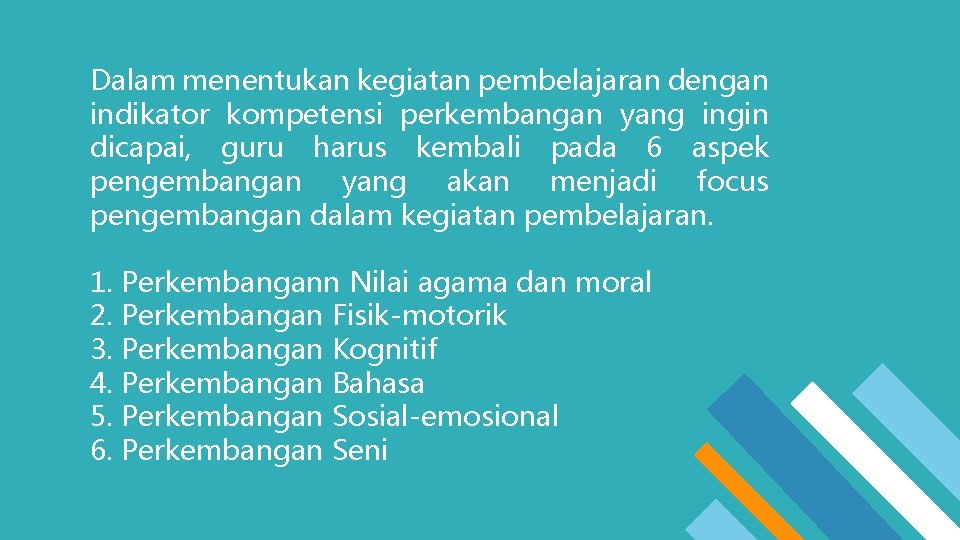 Dalam menentukan kegiatan pembelajaran dengan indikator kompetensi perkembangan yang ingin dicapai, guru harus kembali pada 6 aspek pengembangan yang akan menjadi focus pengembangan dalam kegiatan pembelajaran.

1. Perkembangann Nilai agama dan moral
2. Perkembangan Fisik-motorik
3. Perkembangan Kognitif
4. Perkembangan Bahasa
5. Perkembangan Sosial-emosional
6. Perkembangan Seni